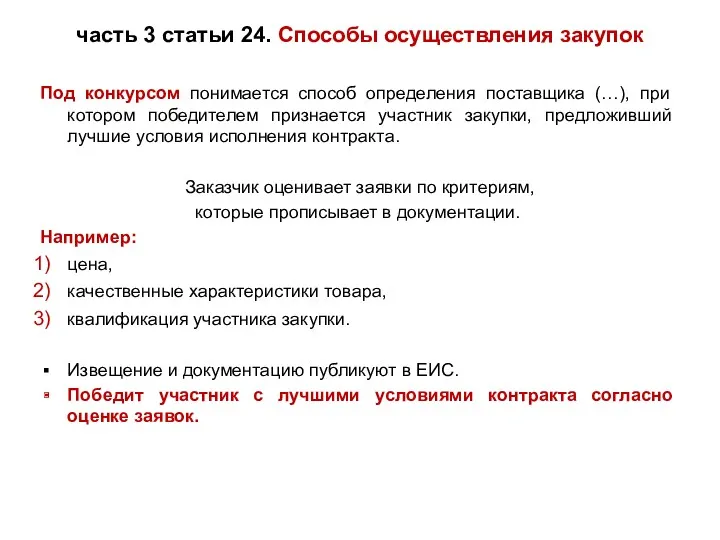 часть 3 статьи 24. Способы осуществления закупок

Под конкурсом понимается способ определения поставщика (…), при котором победителем признается участник закупки, предложивший лучшие условия исполнения контракта.

Заказчик оценивает заявки по критериям, которые прописывает в документации.

Например:
1) цена,
2) качественные характеристики товара,
3) квалификация участника закупки.

▪ Извещение и документацию публикуют в ЕИС.
▪ Победит участник с лучшими условиями контракта согласно оценке заявок.